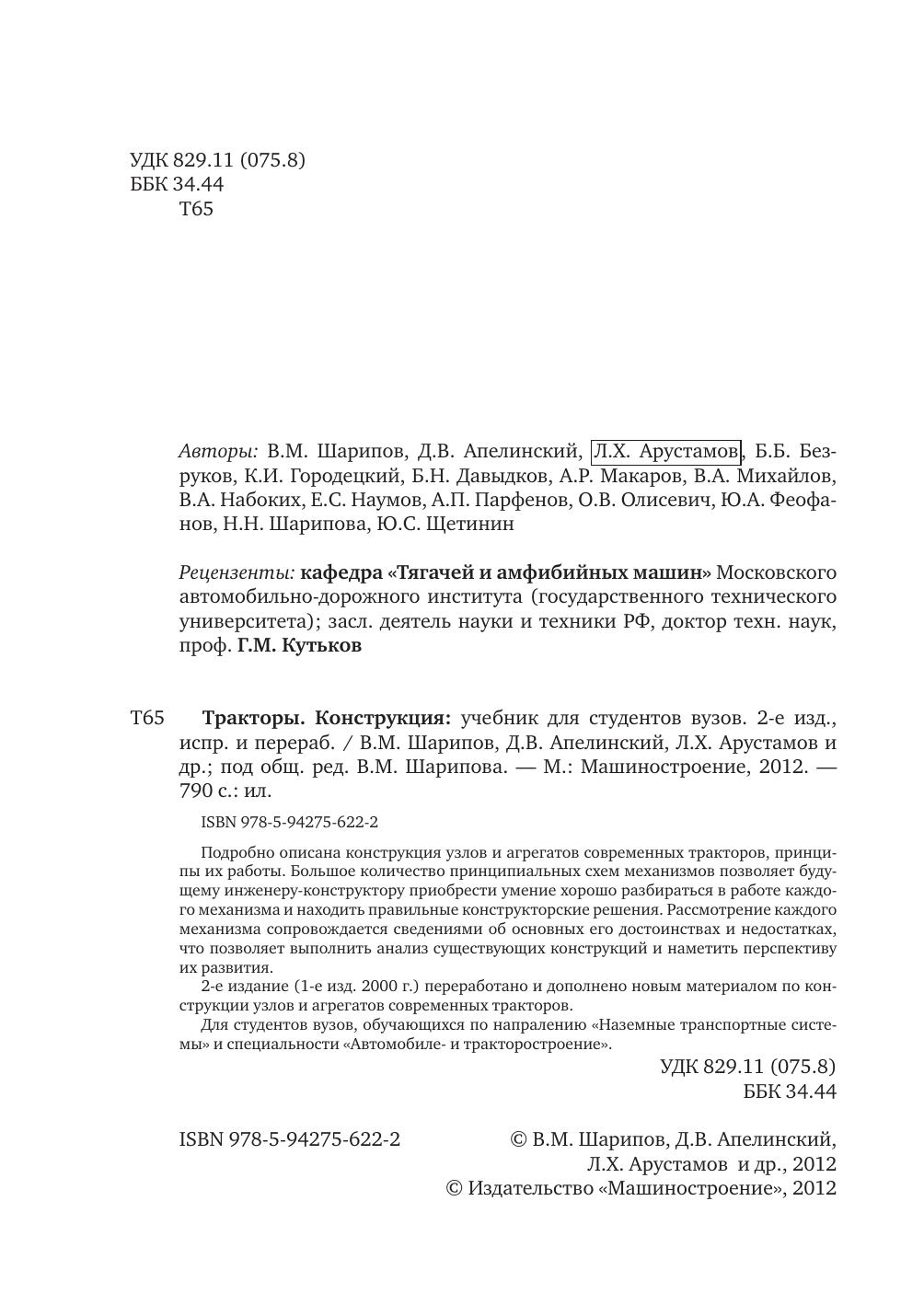 УДК 829.11 (075.8)
ББК 34.44
Т65

Авторы: В.М. Шарипов, Д.В. Апелинский, Л.Х. Арустамов, Б.Б. Безруков, К.И. Городецкий, Б.Н. Давыдков, А.Р. Макаров, В.А. Михайлов, В.А. Набоких, Е.С. Наумов, А.П. Парфенов, О.В. Олисевич, Ю.А. Феофанов, Н.Н. Шарипова, Ю.С. Щетинин

Рецензенты: кафедра «Тягачей и амфибийных машин» Московского автомобильно-дорожного института (государственного технического университета); засл. деятель науки и техники РФ, доктор техн. наук, проф. Г.М. Кутьков

Т65 Тракторы. Конструкция: учебник для студентов вузов. 2-е изд., испр. и перераб. / В.М. Шарипов, Д.В. Апелинский, Л.Х. Арустамов и др.; под общ. ред. В.М. Шарипова. — М.: Машиностроение, 2012. — 790 с.: ил.

ISBN 978-5-94275-622-2

Подробно описана конструкция узлов и агрегатов современных тракторов, принципы их работы. Большое количество принципиальных схем механизмов позволяет будущему инженеру-конструктору приобрести умение хорошо разбираться в работе каждого механизма и находить правильные конструкторские решения. Рассмотрение каждого механизма сопровождается сведениями об основных его достоинствах и недостатках, что позволяет выполнить анализ существующих конструкций и наметить перспективу их развития.

2-е издание (1-е изд. 2000 г.) переработано и дополнено новым материалом по конструкции узлов и агрегатов современных тракторов.

Для студентов вузов, обучающихся по направлению «Наземные транспортные системы» и специальности «Автомобиле- и тракторостроение».

УДК 829.11 (075.8)
ББК 34.44

ISBN 978-5-94275-622-2

© В.М. Шарипов, Д.В. Апелинский, Л.Х. Арустамов и др., 2012
© Издательство «Машиностроение», 2012